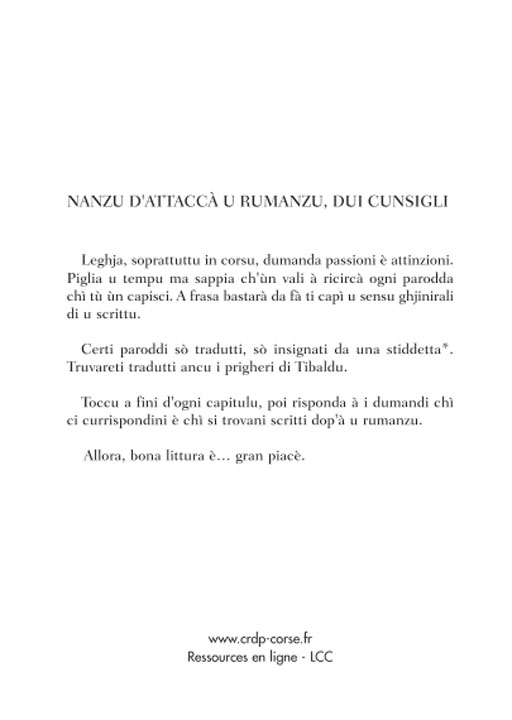 NANZU D'ATTACCÀ U RUMANZU, DUI CUNSIGLI

Leghja, soprattuttu in corsu, dumanda passioni è attinzioni. Piglia u tempu ma sappia ch'ùn vali à ricircà ogni parodda chì tù ùn capisci. A frasa bastarà da fà ti capì u sensu ghjinirali di u scrittu.

Certi paroddi sò tradutti, sò insignati da una stiddetta*. Truvareti tradutti ancu i prigheri di Tibaldu.

Toccu a fini d'ogni capitulu, poi risponda à i dumandi chì ci currispondini è chì si trovani scritti dop'à u rumanzu.

Allora, bona littura è… gran piacè.

www.crdp-corse.fr
Ressources en ligne - LCC